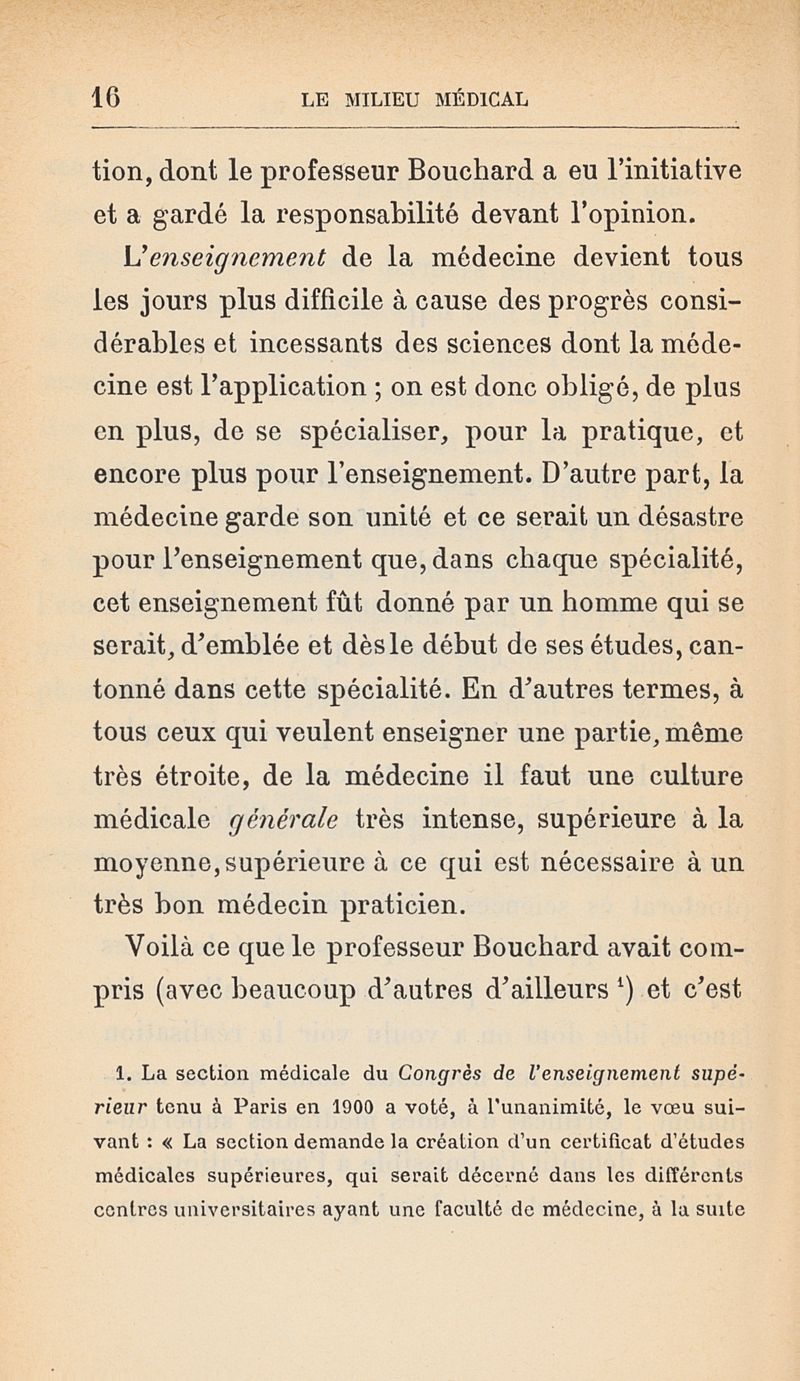 16 LE MILIEU MÉDICAL

tion, dont le professeur Bouchard a eu l'initiative et a gardé la responsabilité devant l'opinion.

L'enseignement de la médecine devient tous les jours plus difficile à cause des progrès considérables et incessants des sciences dont la médecine est l'application ; on est donc obligé, de plus en plus, de se spécialiser, pour la pratique, et encore plus pour l'enseignement. D'autre part, la médecine garde son unité et ce serait un désastre pour l'enseignement que, dans chaque spécialité, cet enseignement fût donné par un homme qui se serait, d'emblée et dès le début de ses études, cantonné dans cette spécialité. En d'autres termes, à tous ceux qui veulent enseigner une partie, même très étroite, de la médecine il faut une culture médicale générale très intense, supérieure à la moyenne, supérieure à ce qui est nécessaire à un très bon médecin praticien.

Voilà ce que le professeur Bouchard avait compris (avec beaucoup d'autres d'ailleurs $^1$) et c'est

1. La section médicale du Congrès de l'enseignement supérieur tenu à Paris en 1900 a voté, à l'unanimité, le vœu suivant : « La section demande la création d'un certificat d'études médicales supérieures, qui serait décerné dans les différents centres universitaires ayant une faculté de médecine, à la suite